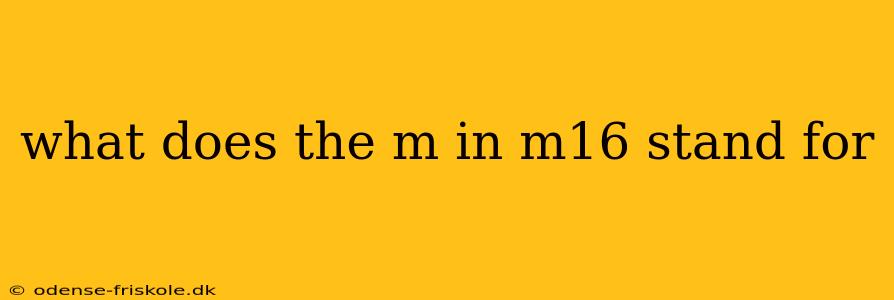 what does the m in m16 stand for

© odense-friskole.dk